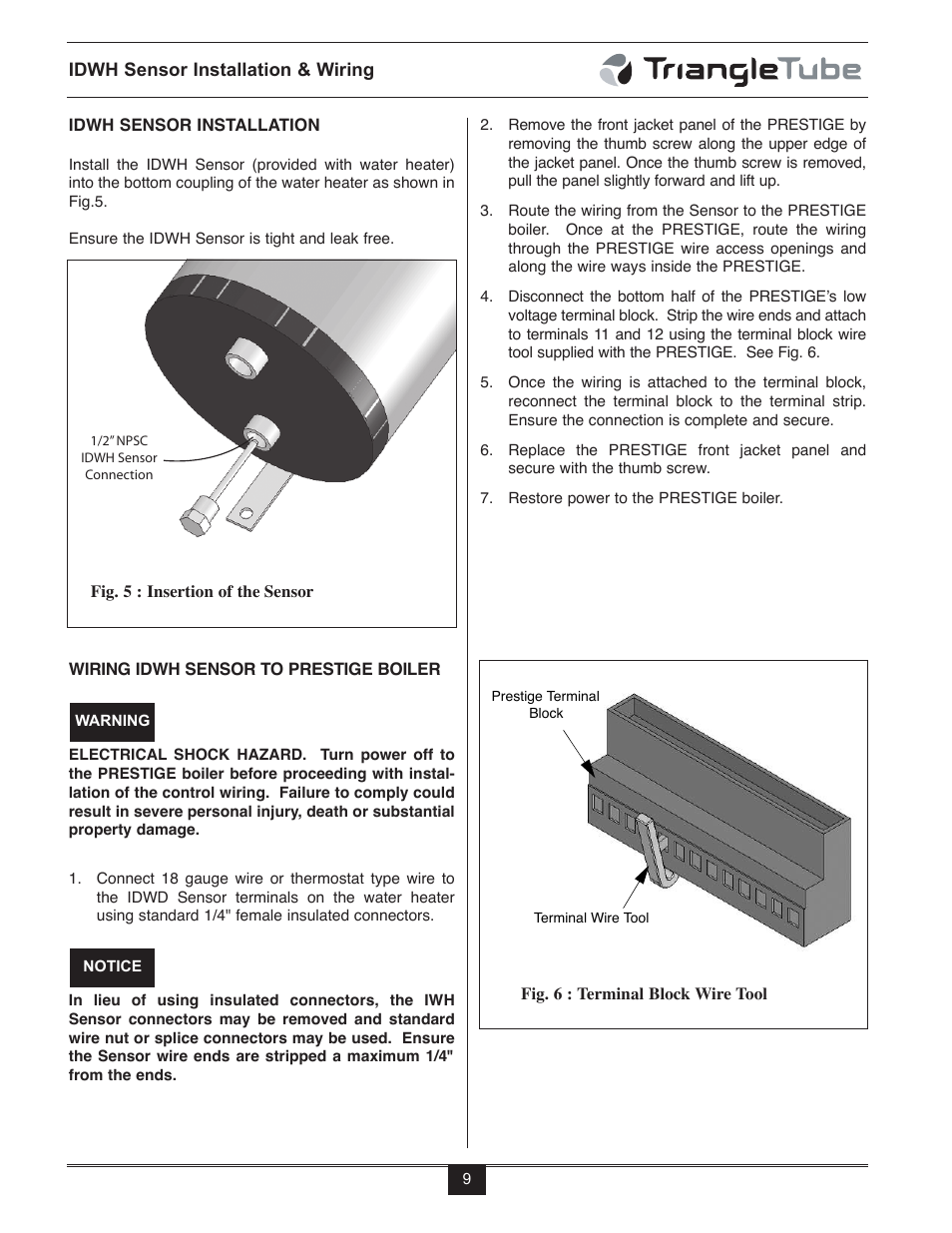 IDWH Sensor Installation & Wiring

TriangleTube

IDWH SENSOR INSTALLATION

Install the IDWH Sensor (provided with water heater) into the bottom coupling of the water heater as shown in Fig.5.

Ensure the IDWH Sensor is tight and leak free.

1/2" NPSC IDWH Sensor Connection

Fig. 5 : Insertion of the Sensor

WIRING IDWH SENSOR TO PRESTIGE BOILER

WARNING

ELECTRICAL SHOCK HAZARD. Turn power off to the PRESTIGE boiler before proceeding with installation of the control wiring. Failure to comply could result in severe personal injury, death or substantial property damage.

1. Connect 18 gauge wire or thermostat type wire to the IDWD Sensor terminals on the water heater using standard 1/4" female insulated connectors.

NOTICE

In lieu of using insulated connectors, the IWH Sensor connectors may be removed and standard wire nut or splice connectors may be used. Ensure the Sensor wire ends are stripped a maximum 1/4" from the ends.

2. Remove the front jacket panel of the PRESTIGE by removing the thumb screw along the upper edge of the jacket panel. Once the thumb screw is removed, pull the panel slightly forward and lift up.

3. Route the wiring from the Sensor to the PRESTIGE boiler. Once at the PRESTIGE, route the wiring through the PRESTIGE wire access openings and along the wire ways inside the PRESTIGE.

4. Disconnect the bottom half of the PRESTIGE's low voltage terminal block. Strip the wire ends and attach to terminals 11 and 12 using the terminal block wire tool supplied with the PRESTIGE. See Fig. 6.

5. Once the wiring is attached to the terminal block, reconnect the terminal block to the terminal strip. Ensure the connection is complete and secure.

6. Replace the PRESTIGE front jacket panel and secure with the thumb screw.

7. Restore power to the PRESTIGE boiler.

Prestige Terminal Block

Terminal Wire Tool

Fig. 6 : Terminal Block Wire Tool

9